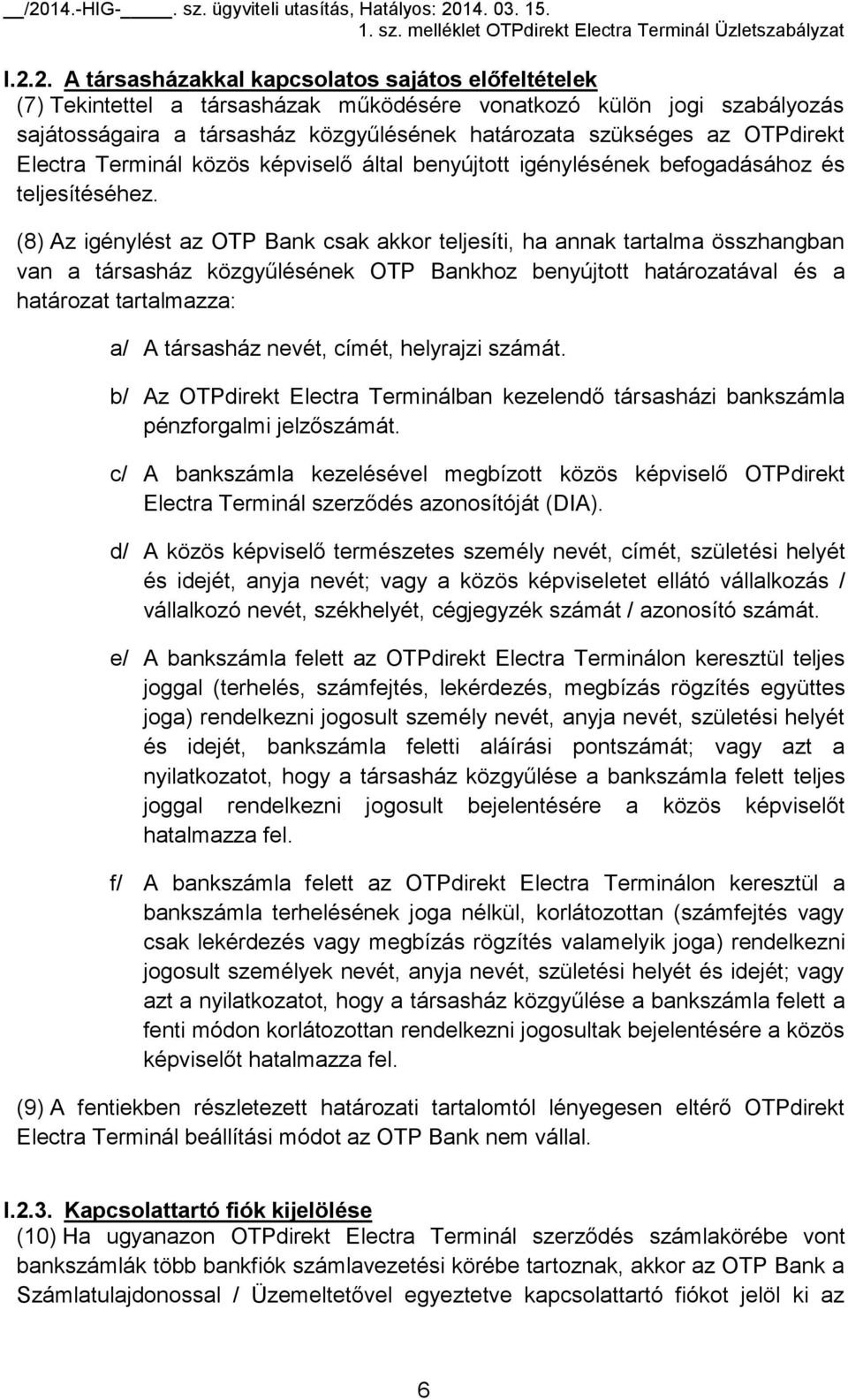 __/2014.-HIG-____. sz. ügyviteli utasítás, Hatályos: 2014. 03. 15.
1. sz. melléklet OTPdirekt Electra Terminál Üzletszabályzat

I.2.2. A társasházakkal kapcsolatos sajátos előfeltételek
(7) Tekintettel a társasházak működésére vonatkozó külön jogi szabályozás sajátosságaira a társasház közgyűlésének határozata szükséges az OTPdirekt Electra Terminál közös képviselő által benyújtott igénylésének befogadásához és teljesítéséhez.

(8) Az igénylést az OTP Bank csak akkor teljesíti, ha annak tartalma összhangban van a társasház közgyűlésének OTP Bankhoz benyújtott határozatával és a határozat tartalmazza:

a/ A társasház nevét, címét, helyrajzi számát.

b/ Az OTPdirekt Electra Terminálban kezelendő társasházi bankszámla pénzforgalmi jelzőszámát.

c/ A bankszámla kezelésével megbízott közös képviselő OTPdirekt Electra Terminál szerződés azonosítóját (DIA).

d/ A közös képviselő természetes személy nevét, címét, születési helyét és idejét, anyja nevét; vagy a közös képviseletet ellátó vállalkozás / vállalkozó nevét, székhelyét, cégjegyzék számát / azonosító számát.

e/ A bankszámla felett az OTPdirekt Electra Terminálon keresztül teljes joggal (terhelés, számfejtés, lekérdezés, megbízás rögzítés együttes joga) rendelkezni jogosult személy nevét, anyja nevét, születési helyét és idejét, bankszámla feletti aláírási pontszámát; vagy azt a nyilatkozatot, hogy a társasház közgyűlése a bankszámla felett teljes joggal rendelkezni jogosult bejelentésére a közös képviselőt hatalmazza fel.

f/ A bankszámla felett az OTPdirekt Electra Terminálon keresztül a bankszámla terhelésének joga nélkül, korlátozottan (számfejtés vagy csak lekérdezés vagy megbízás rögzítés valamelyik joga) rendelkezni jogosult személyek nevét, anyja nevét, születési helyét és idejét; vagy azt a nyilatkozatot, hogy a társasház közgyűlése a bankszámla felett a fenti módon korlátozottan rendelkezni jogosultak bejelentésére a közös képviselőt hatalmazza fel.

(9) A fentiekben részletezett határozati tartalomtól lényegesen eltérő OTPdirekt Electra Terminál beállítási módot az OTP Bank nem vállal.

I.2.3. Kapcsolattartó fiók kijelölése
(10) Ha ugyanazon OTPdirekt Electra Terminál szerződés számlakörébe vont bankszámlák több bankfiók számlavezetési körébe tartoznak, akkor az OTP Bank a Számlatulajdonossal / Üzemeltetővel egyeztetve kapcsolattartó fiókot jelöl ki az

6